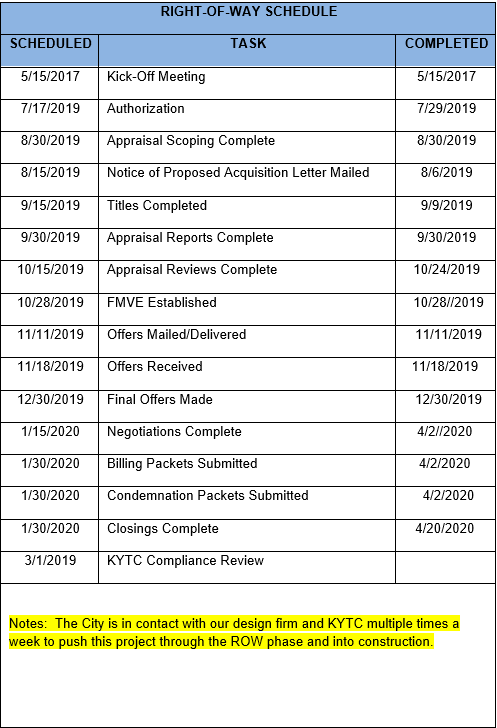 RIGHT-OF-WAY SCHEDULE

| SCHEDULED | TASK | COMPLETED |
|---|---|---|
| 5/15/2017 | Kick-Off Meeting | 5/15/2017 |
| 7/17/2019 | Authorization | 7/29/2019 |
| 8/30/2019 | Appraisal Scoping Complete | 8/30/2019 |
| 8/15/2019 | Notice of Proposed Acquisition Letter Mailed | 8/6/2019 |
| 9/15/2019 | Titles Completed | 9/9/2019 |
| 9/30/2019 | Appraisal Reports Complete | 9/30/2019 |
| 10/15/2019 | Appraisal Reviews Complete | 10/24/2019 |
| 10/28/2019 | FMVE Established | 10/28//2019 |
| 11/11/2019 | Offers Mailed/Delivered | 11/11/2019 |
| 11/18/2019 | Offers Received | 11/18/2019 |
| 12/30/2019 | Final Offers Made | 12/30/2019 |
| 1/15/2020 | Negotiations Complete | 4/2//2020 |
| 1/30/2020 | Billing Packets Submitted | 4/2/2020 |
| 1/30/2020 | Condemnation Packets Submitted | 4/2/2020 |
| 1/30/2020 | Closings Complete | 4/20/2020 |
| 3/1/2019 | KYTC Compliance Review | |

Notes: The City is in contact with our design firm and KYTC multiple times a week to push this project through the ROW phase and into construction.